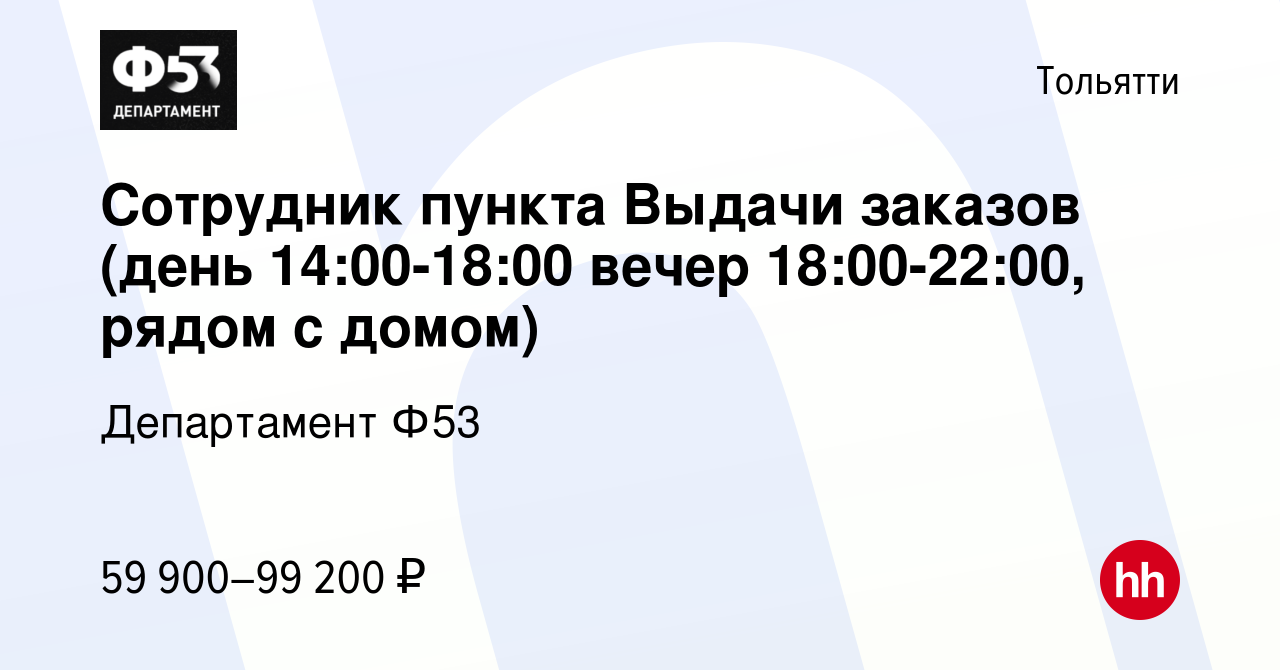 Ф53
ДЕПАРТАМЕНТ

Тольятти

Сотрудник пункта Выдачи заказов (день 14:00-18:00 вечер 18:00-22:00, рядом с домом)

Департамент Ф53

59 900–99 200 ₽

hh